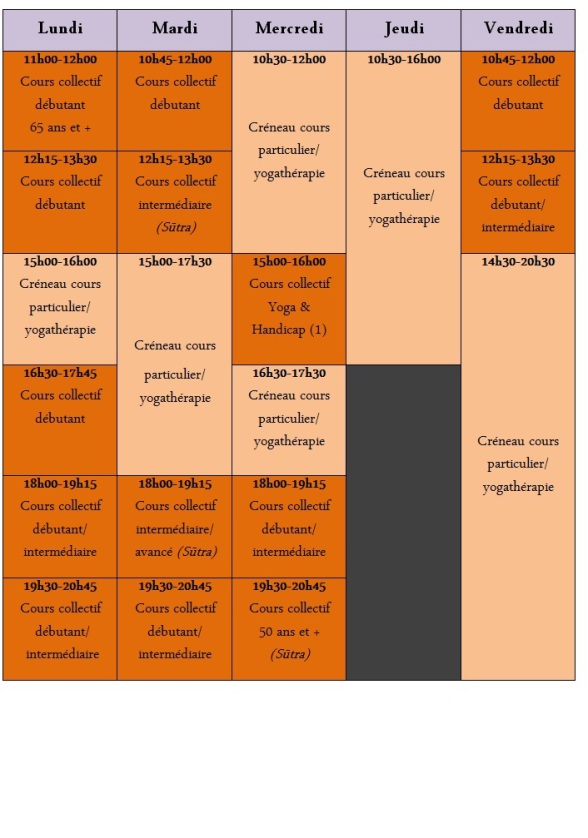 | Lundi | Mardi | Mercredi | Jeudi | Vendredi |
|---|---|---|---|---|
| 11h00-12h00 Cours collectif débutant 65 ans et + | 10h45-12h00 Cours collectif débutant | 10h30-12h00 Créneau cours particulier/ yogathérapie | 10h30-16h00 Créneau cours particulier/ yogathérapie | 10h45-12h00 Cours collectif débutant |
| 12h15-13h30 Cours collectif débutant | 12h15-13h30 Cours collectif intermédiaire (Sūtra) | | | 12h15-13h30 Cours collectif débutant/ intermédiaire |
| 15h00-16h00 Créneau cours particulier/ yogathérapie | 15h00-17h30 Créneau cours particulier/ yogathérapie | 15h00-16h00 Cours collectif Yoga & Handicap (1) | | 14h30-20h30 Créneau cours particulier/ yogathérapie |
| 16h30-17h45 Cours collectif débutant | | 16h30-17h30 Créneau cours particulier/ yogathérapie | | |
| 18h00-19h15 Cours collectif débutant/ intermédiaire | 18h00-19h15 Cours collectif intermédiaire/ avancé (Sūtra) | 18h00-19h15 Cours collectif débutant/ intermédiaire | | |
| 19h30-20h45 Cours collectif débutant/ intermédiaire | 19h30-20h45 Cours collectif débutant/ intermédiaire | 19h30-20h45 Cours collectif 50 ans et + (Sūtra) | | |